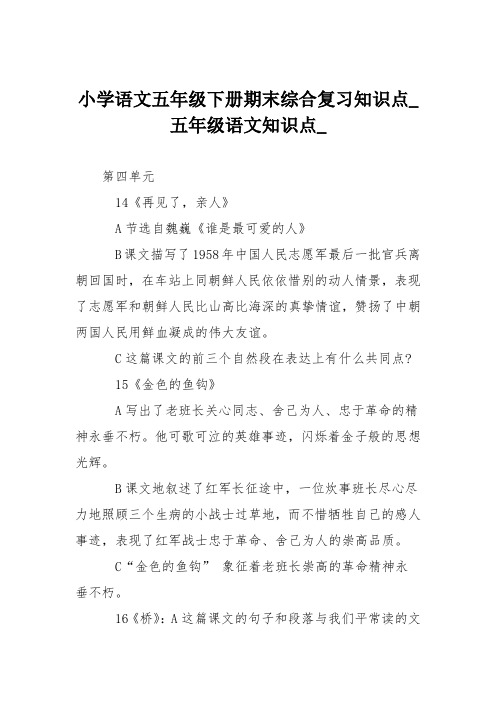 小学语文五年级下册期末综合复习知识点_五年级语文知识点_

第四单元

14《再见了，亲人》

A 节选自魏巍《谁是最可爱的人》

B 课文描写了 1958 年中国人民志愿军最后一批官兵离朝回国时，在车站上同朝鲜人民依依惜别的动人情景，表现了志愿军和朝鲜人民比山高比海深的真挚情谊，赞扬了中朝两国人民用鲜血凝成的伟大友谊。

C 这篇课文的前三个自然段在表达上有什么共同点？

15《金色的鱼钩》

A 写出了老班长关心同志、舍己为人、忠于革命的精神永垂不朽。他可歌可泣的英雄事迹，闪烁着金子般的思想光辉。

B 课文地叙述了红军长征途中，一位炊事班长尽心尽力地照顾三个生病的小战士过草地，而不惜牺牲自己的感人事迹，表现了红军战士忠于革命、舍己为人的崇高品质。

C“金色的鱼钩” 象征着老班长崇高的革命精神永垂不朽。

16《桥》：A 这篇课文的句子和段落与我们平常读的文